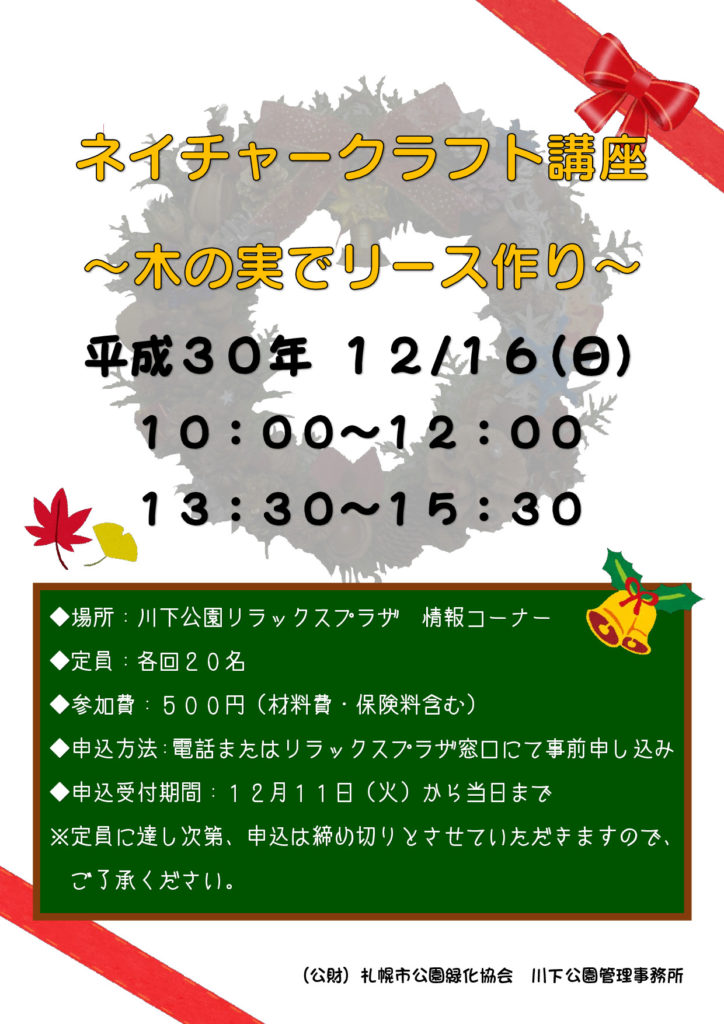 ネイチャークラフト講座

～木の実でリース作り～

平成３０年 １２/１６(日)

１０：００～１２：００

１３：３０～１５：３０

◆場所：川下公園リラックスプラザ　情報コーナー

◆定員：各回２０名

◆参加費：５００円（材料費・保険料含む）

◆申込方法：電話またはリラックスプラザ窓口にて事前申し込み

◆申込受付期間：１２月１１日（火）から当日まで

※定員に達し次第、申込は締め切りとさせていただきますので、ご了承ください。

（公財）札幌市公園緑化協会　川下公園管理事務所